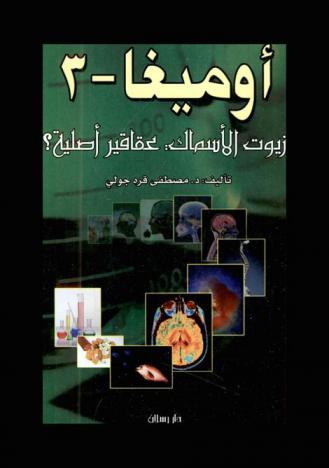 أوميغا-٣

زيوت الأسماك: عقاقير أصلية؟

تأليف: د. مصطفى قره جولي

دار رسلان